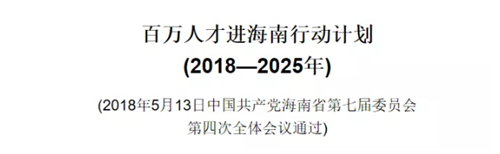 百万人才进海南行动计划
(2018—2025年)

(2018年5月13日中国共产党海南省第七届委员会第四次全体会议通过)